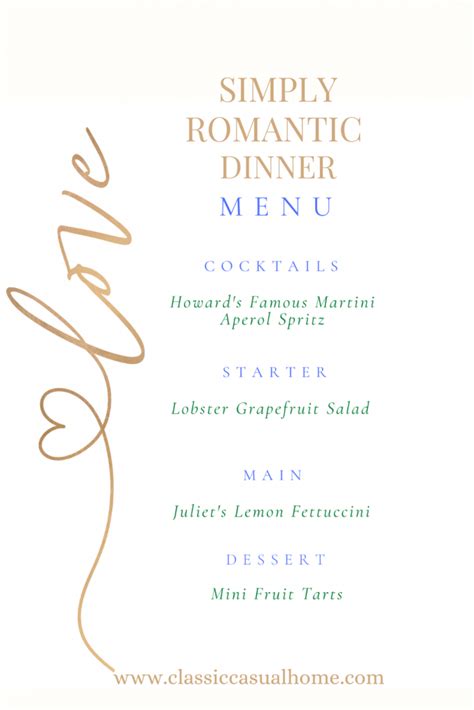 love

SIMPLY ROMANTIC DINNER
MENU

COCKTAILS

Howard's Famous Martini
Aperol Spritz

STARTER

Lobster Grapefruit Salad

MAIN

Juliet's Lemon Fettuccini

DESSERT

Mini Fruit Tarts

www.classiccasualhome.com